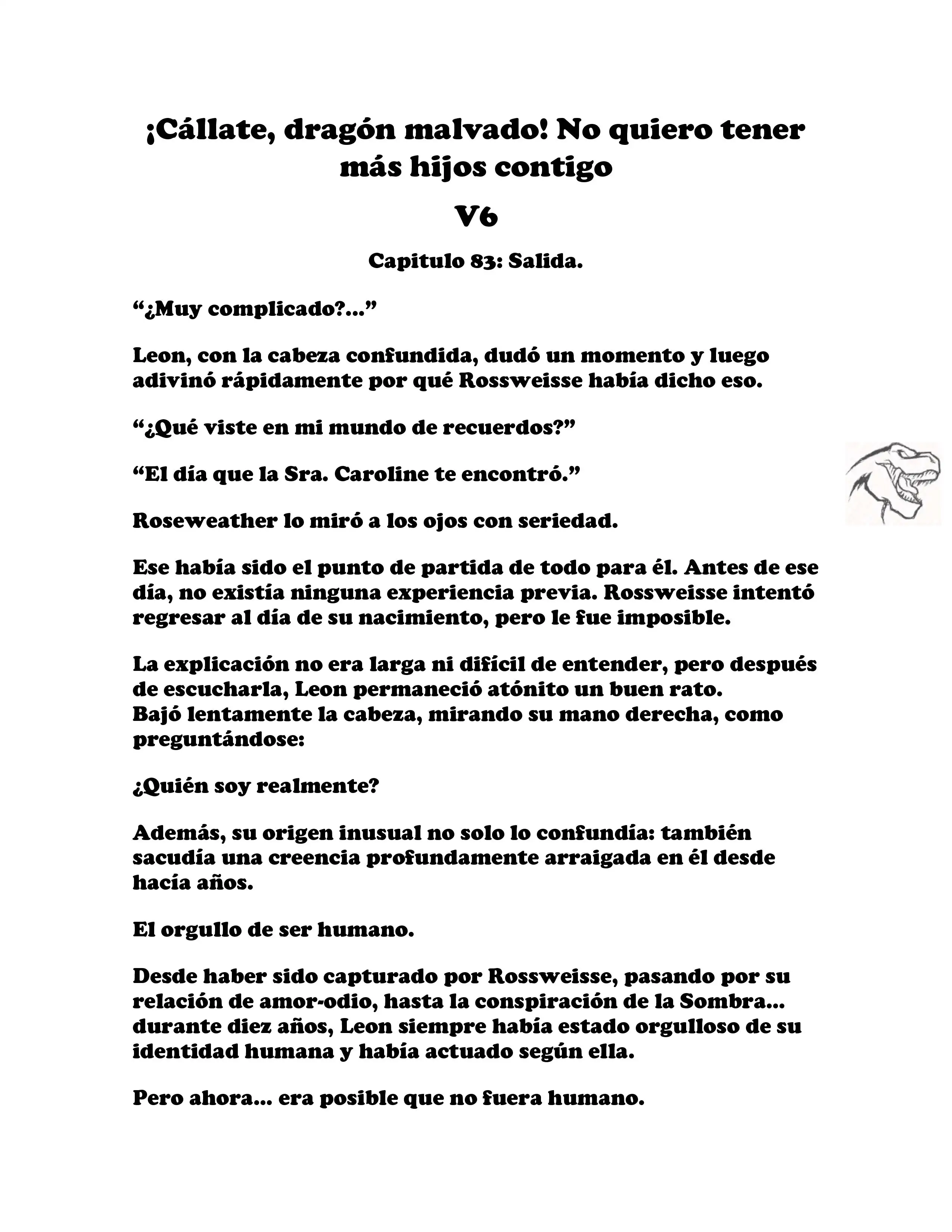 ¡Cállate, dragón malvado! No quiero tener más hijos contigo

V6

Capitulo 83: Salida.

“¿Muy complicado?...”

Leon, con la cabeza confundida, dudó un momento y luego adivinó rápidamente por qué Rossweisse había dicho eso.

“¿Qué viste en mi mundo de recuerdos?”

“El día que la Sra. Caroline te encontró.”

Roseweather lo miró a los ojos con seriedad.

Ese había sido el punto de partida de todo para él. Antes de ese día, no existía ninguna experiencia previa. Rossweisse intentó regresar al día de su nacimiento, pero le fue imposible.

La explicación no era larga ni difícil de entender, pero después de escucharla, Leon permaneció atónito un buen rato.
Bajó lentamente la cabeza, mirando su mano derecha, como preguntándose:

¿Quién soy realmente?

Además, su origen inusual no solo lo confundía: también sacudía una creencia profundamente arraigada en él desde hacía años.

El orgullo de ser humano.

Desde haber sido capturado por Rossweisse, pasando por su relación de amor-odio, hasta la conspiración de la Sombra... durante diez años, Leon siempre había estado orgulloso de su identidad humana y había actuado según ella.

Pero ahora... era posible que no fuera humano.